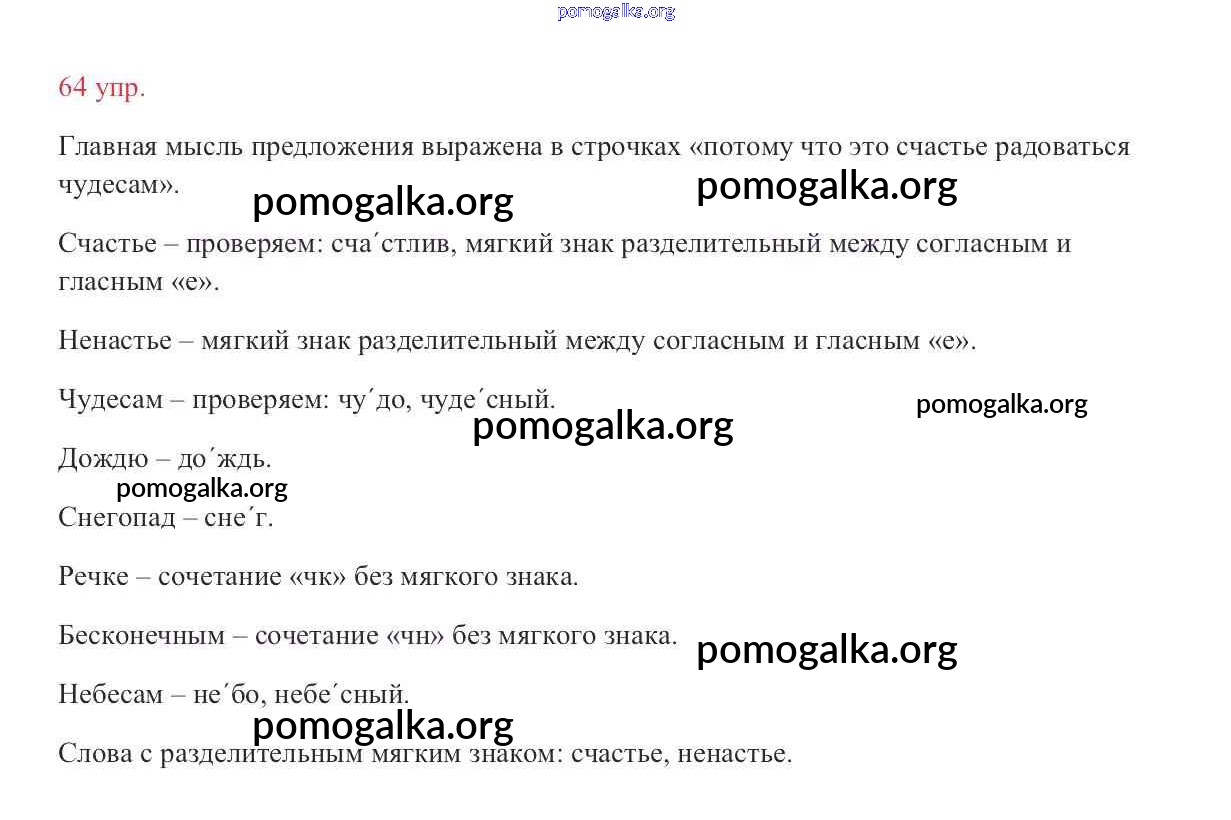 pomogalka.org

64 упр.

Главная мысль предложения выражена в строчках «потому что это счастье радоваться чудесам».

pomogalka.org pomogalka.org

Счастье – проверяем: сча´стлив, мягкий знак разделительный между согласным и гласным «е».

Ненастье – мягкий знак разделительный между согласным и гласным «е».

Чудесам – проверяем: чу´до, чуде´сный.

pomogalka.org

pomogalka.org

Дождю – до´ждь.

pomogalka.org

Снегопад – сне´г.

Речке – сочетание «чк» без мягкого знака.

Бесконечным – сочетание «чн» без мягкого знака.

pomogalka.org

Небесам – не´бо, небе´сный.

pomogalka.org

Слова с разделительным мягким знаком: счастье, ненастье.